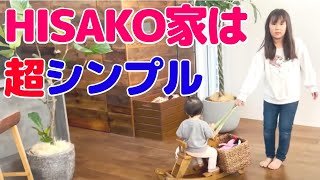 HISAKO家は
超シンプル